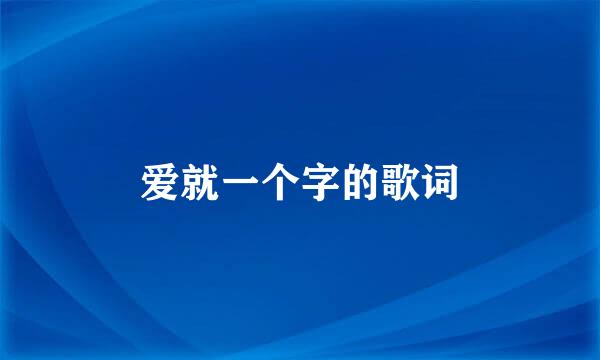 爱就一个字的歌词